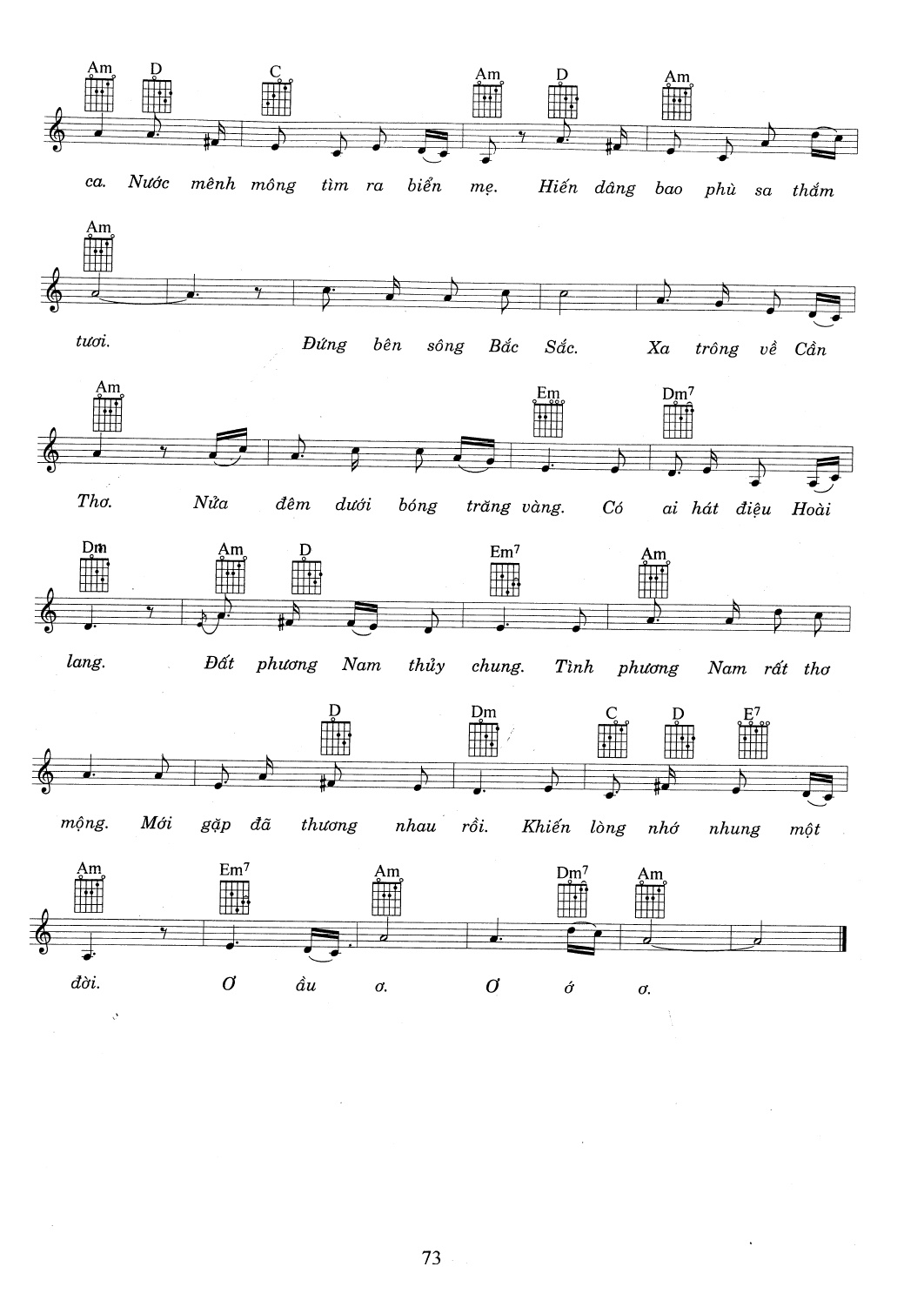 Am D C Am D Am

ca. Nước mênh mông tìm ra biển mẹ. Hiến dâng bao phù sa thắm

Am

tươi. Đứng bên sông Bắc Sắc. Xa trông về Cần

Am Em $Dm^7$

Thơ. Nửa đêm dưới bóng trăng vàng. Có ai hát điệu Hoài

Dm Am D $Em^7$ Am

lang. Đất phương Nam thủy chung. Tình phương Nam rất thơ

D Dm C D $E^7$

mộng. Mới gặp đã thương nhau rồi. Khiến lòng nhớ nhung một

Am $Em^7$ Am $Dm^7$ Am

đời. Ơ ầu ơ. Ơ ớ ơ.

73